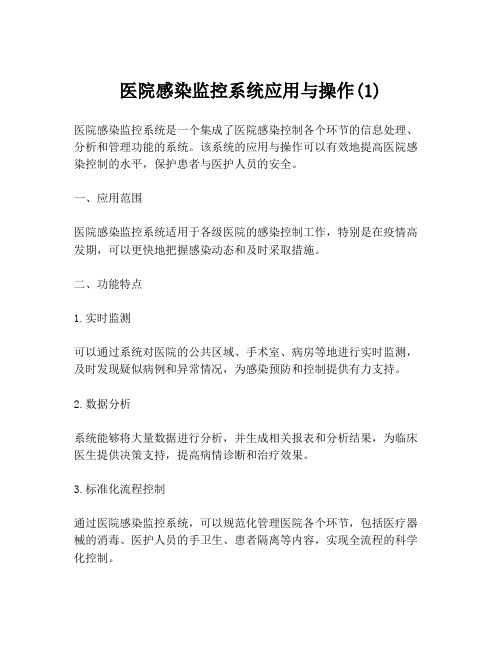 医院感染监控系统应用与操作(1)

医院感染监控系统是一个集成了医院感染控制各个环节的信息处理、分析和管理功能的系统。该系统的应用与操作可以有效地提高医院感染控制的水平，保护患者与医护人员的安全。

一、应用范围

医院感染监控系统适用于各级医院的感染控制工作，特别是在疫情高发期，可以更快地把握感染动态和及时采取措施。

二、功能特点

1. 实时监测

可以通过系统对医院的公共区域、手术室、病房等地进行实时监测，及时发现疑似病例和异常情况，为感染预防和控制提供有力支持。

2. 数据分析

系统能够将大量数据进行分析，并生成相关报表和分析结果，为临床医生提供决策支持，提高病情诊断和治疗效果。

3. 标准化流程控制

通过医院感染监控系统，可以规范化管理医院各个环节，包括医疗器械的消毒、医护人员的手卫生、患者隔离等内容，实现全流程的科学化控制。